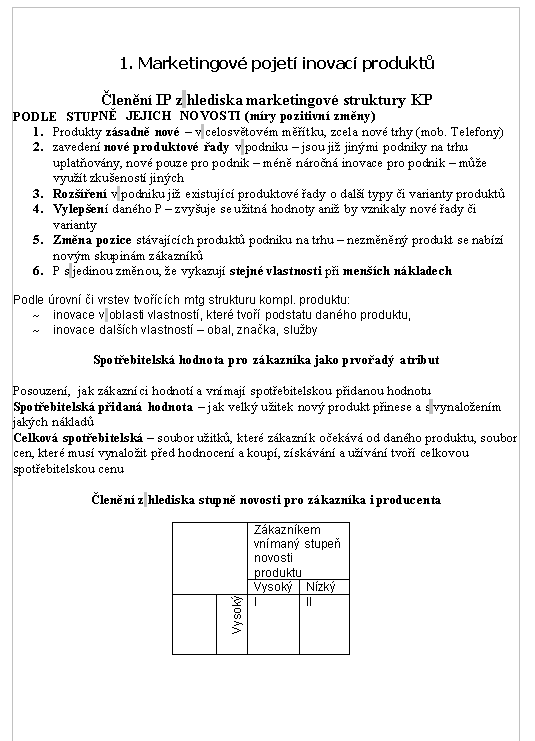 1. Marketingové pojetí inovací produktů

Členění IP z hlediska marketingové struktury KP

PODLE STUPNĚ JEJICH NOVOSTI (míry pozitivní změny)

1. Produkty zásadně nové – v celosvětovém měřítku, zcela nové trhy (mob. Telefony)
2. zavedení nové produktové řady v podniku – jsou již jinými podniky na trhu uplatňovány, nové pouze pro podnik – méně náročná inovace pro podnik – může využít zkušeností jiných
3. Rozšíření v podniku již existující produktové řady o další typy či varianty produktů
4. Vylepšení daného P – zvyšuje se užitná hodnoty aniž by vznikaly nové řady či varianty
5. Změna pozice stávajících produktů podniku na trhu – nezměněný produkt se nabízí novým skupinám zákazníků
6. P s jedinou změnou, že vykazují stejné vlastnosti při menších nákladech

Podle úrovní či vrstev tvořících mtg strukturu kompl. produktu:
~ inovace v oblasti vlastností, které tvoří podstatu daného produktu,
~ inovace dalších vlastností – obal, značka, služby

Spotřebitelská hodnota pro zákazníka jako prvořadý atribut

Posouzení, jak zákazníci hodnotí a vnímají spotřebitelskou přidanou hodnotu
Spotřebitelská přidaná hodnota – jak velký užitek nový produkt přinese a s vynaložením jakých nákladů
Celková spotřebitelská – soubor užitků, které zákazník očekává od daného produktu, soubor cen, které musí vynaložit před hodnocení a koupí, získávání a užívání tvoří celkovou spotřebitelskou cenu

Členění z hlediska stupně novosti pro zákazníka i producenta

| | | Zákazníkem vnímaný stupeň novosti produktu | |
|---|---|---|---|
| | | Vysoký | Nízký |
| | Vysoký | I | II |